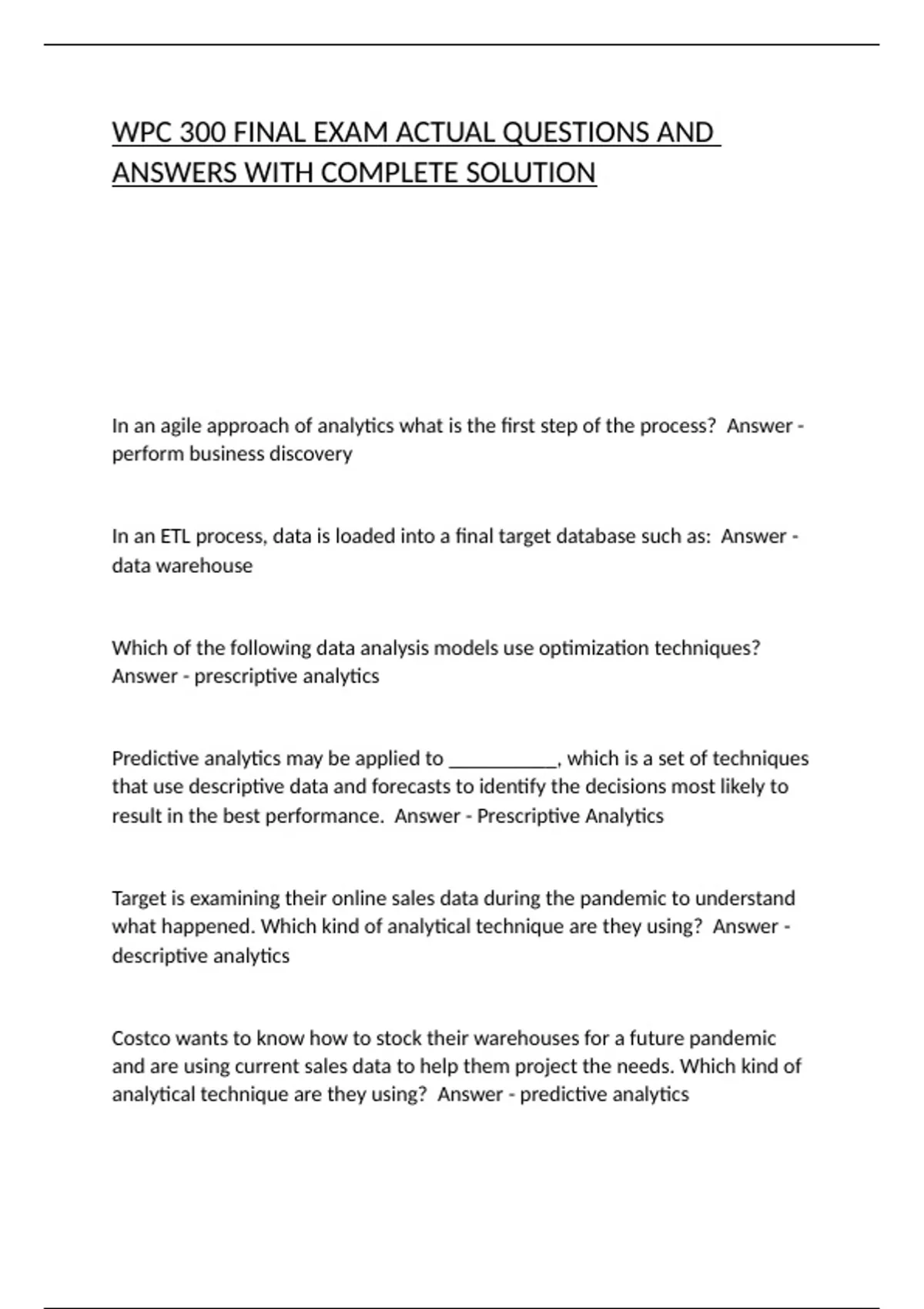 WPC 300 FINAL EXAM ACTUAL QUESTIONS AND ANSWERS WITH COMPLETE SOLUTION

In an agile approach of analytics what is the first step of the process?  Answer - perform business discovery

In an ETL process, data is loaded into a final target database such as:  Answer - data warehouse

Which of the following data analysis models use optimization techniques?  Answer - prescriptive analytics

Predictive analytics may be applied to ___________, which is a set of techniques that use descriptive data and forecasts to identify the decisions most likely to result in the best performance.  Answer - Prescriptive Analytics

Target is examining their online sales data during the pandemic to understand what happened. Which kind of analytical technique are they using?  Answer - descriptive analytics

Costco wants to know how to stock their warehouses for a future pandemic and are using current sales data to help them project the needs. Which kind of analytical technique are they using?  Answer - predictive analytics